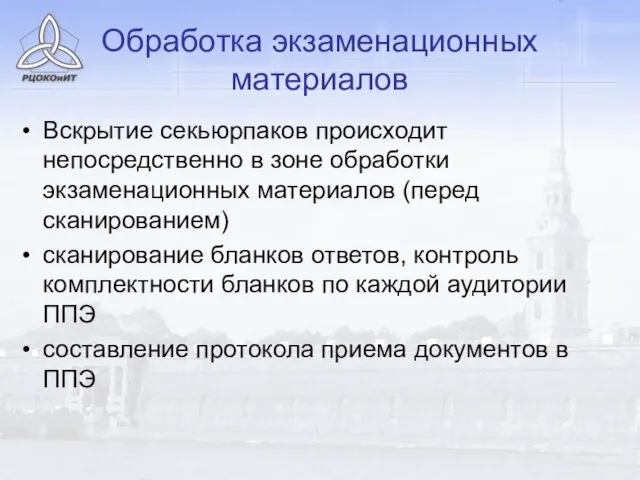 РЦОКОиИТ

Обработка экзаменационных материалов

• Вскрытие секьюрпаков происходит непосредственно в зоне обработки экзаменационных материалов (перед сканированием)
• сканирование бланков ответов, контроль комплектности бланков по каждой аудитории ППЭ
• составление протокола приема документов в ППЭ